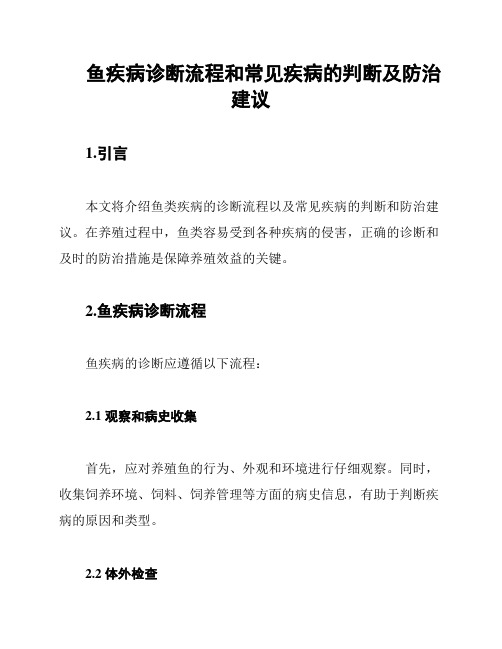 鱼疾病诊断流程和常见疾病的判断及防治建议

1.引言

本文将介绍鱼类疾病的诊断流程以及常见疾病的判断和防治建议。在养殖过程中，鱼类容易受到各种疾病的侵害，正确的诊断和及时的防治措施是保障养殖效益的关键。

2.鱼疾病诊断流程

鱼疾病的诊断应遵循以下流程：

2.1 观察和病史收集

首先，应对养殖鱼的行为、外观和环境进行仔细观察。同时，收集饲养环境、饲料、饲养管理等方面的病史信息，有助于判断疾病的原因和类型。

2.2 体外检查